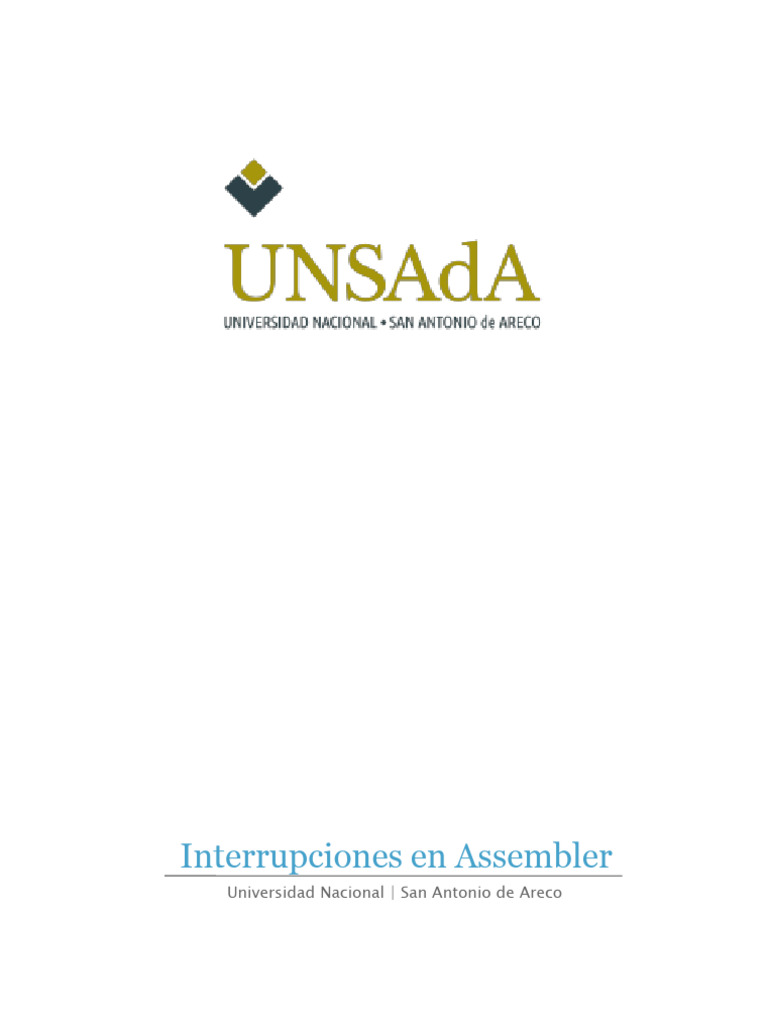 UNSAdA
UNIVERSIDAD NACIONAL • SAN ANTONIO de ARECO

Interrupciones en Assembler
Universidad Nacional | San Antonio de Areco